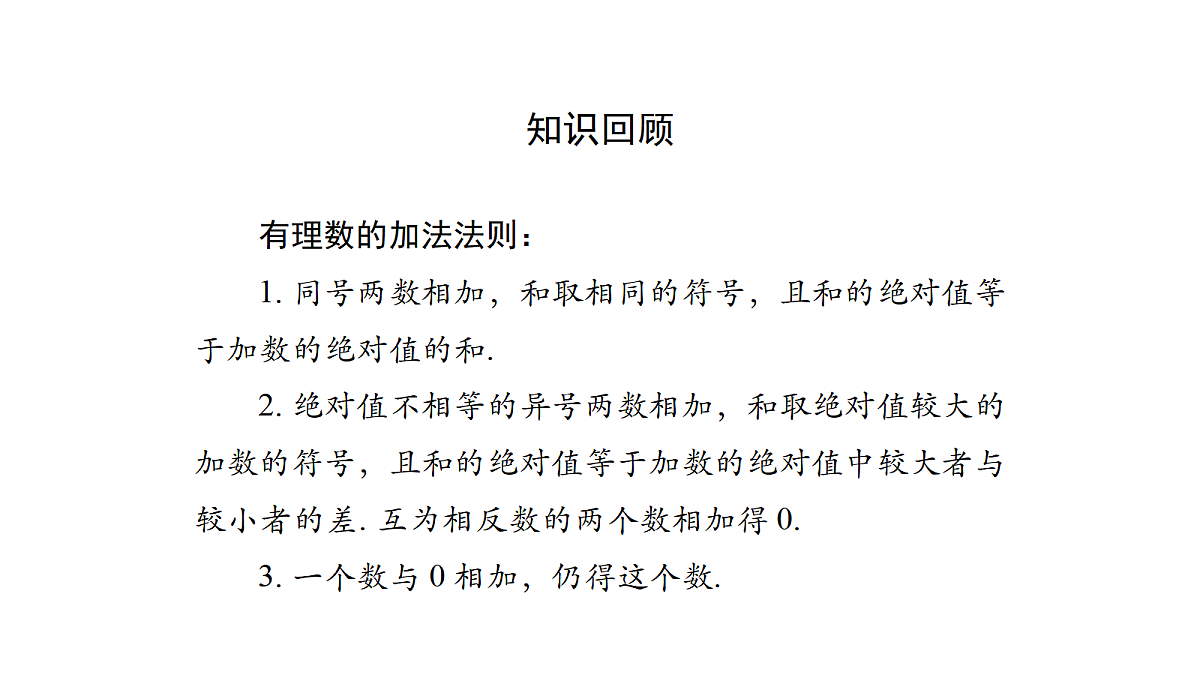 知识回顾

有理数的加法法则：

1. 同号两数相加，和取相同的符号，且和的绝对值等于加数的绝对值的和.

2. 绝对值不相等的异号两数相加，和取绝对值较大的加数的符号，且和的绝对值等于加数的绝对值中较大者与较小者的差. 互为相反数的两个数相加得 0.

3. 一个数与 0 相加，仍得这个数.